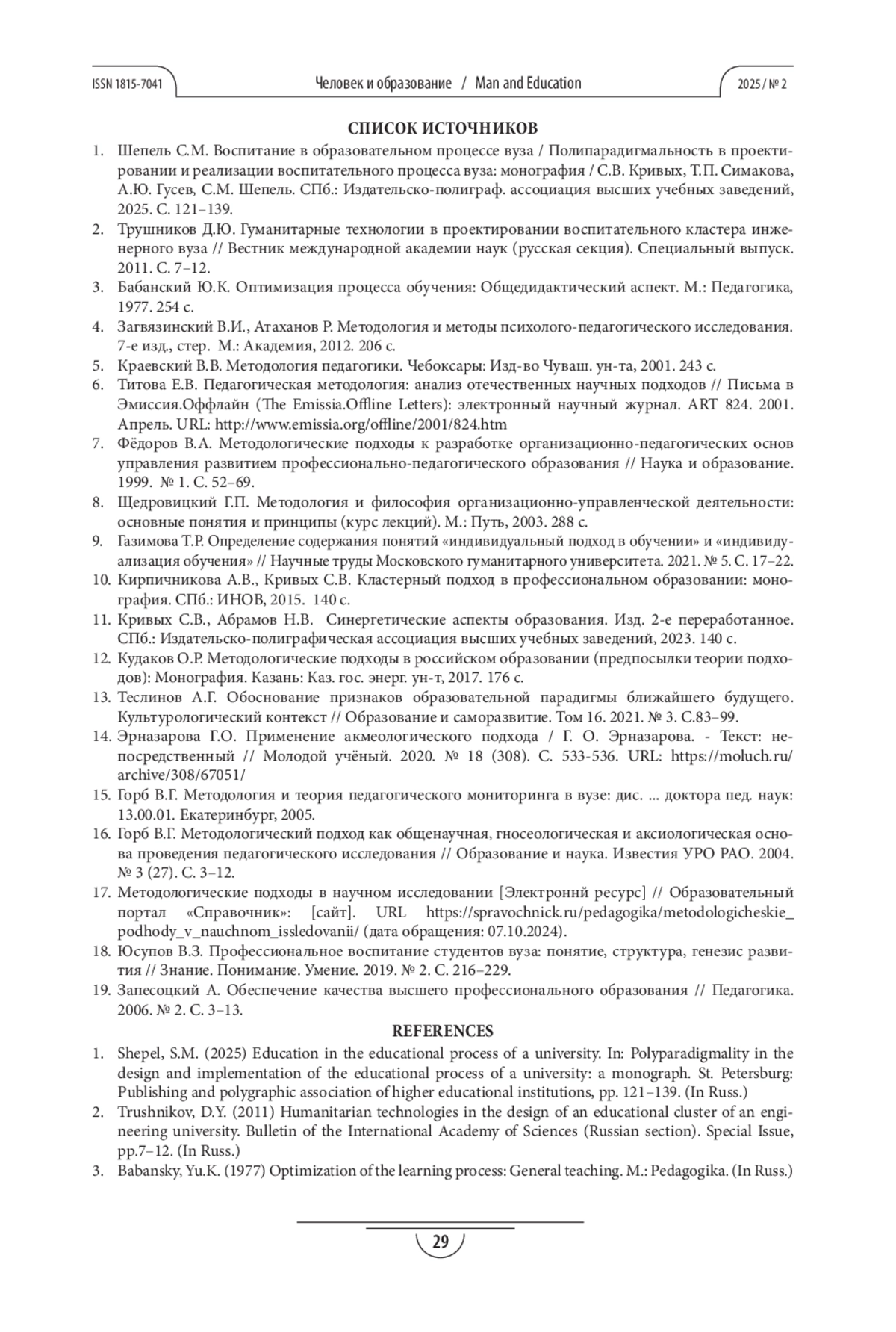 ISSN 1815-7041 Человек и образование / Man and Education 2025 / № 2

СПИСОК ИСТОЧНИКОВ

1. Шепель С.М. Воспитание в образовательном процессе вуза / Полипарадигмальность в проектировании и реализации воспитательного процесса вуза: монография / С.В. Кривых, Т.П. Симакова, А.Ю. Гусев, С.М. Шепель. СПб.: Издательско-полиграф. ассоциация высших учебных заведений, 2025. С. 121–139.
2. Трушников Д.Ю. Гуманитарные технологии в проектировании воспитательного кластера инженерного вуза // Вестник международной академии наук (русская секция). Специальный выпуск. 2011. С. 7–12.
3. Бабанский Ю.К. Оптимизация процесса обучения: Общедидактический аспект. М.: Педагогика, 1977. 254 с.
4. Загвязинский В.И., Атаханов Р. Методология и методы психолого-педагогического исследования. 7-е изд., стер. М.: Академия, 2012. 206 с.
5. Краевский В.В. Методология педагогики. Чебоксары: Изд-во Чуваш. ун-та, 2001. 243 с.
6. Титова Е.В. Педагогическая методология: анализ отечественных научных подходов // Письма в Эмиссия.Оффлайн (The Emissia.Offline Letters): электронный научный журнал. ART 824. 2001. Апрель. URL: http://www.emissia.org/offline/2001/824.htm
7. Фёдоров В.А. Методологические подходы к разработке организационно-педагогических основ управления развитием профессионально-педагогического образования // Наука и образование. 1999. № 1. С. 52–69.
8. Щедровицкий Г.П. Методология и философия организационно-управленческой деятельности: основные понятия и принципы (курс лекций). М.: Путь, 2003. 288 с.
9. Газимова Т.Р. Определение содержания понятий «индивидуальный подход в обучении» и «индивидуализация обучения» // Научные труды Московского гуманитарного университета. 2021. № 5. С. 17–22.
10. Кирпичникова А.В., Кривых С.В. Кластерный подход в профессиональном образовании: монография. СПб.: ИНОВ, 2015. 140 с.
11. Кривых С.В., Абрамов Н.В. Синергетические аспекты образования. Изд. 2-е переработанное. СПб.: Издательско-полиграфическая ассоциация высших учебных заведений, 2023. 140 с.
12. Кудаков О.Р. Методологические подходы в российском образовании (предпосылки теории подходов): Монография. Казань: Каз. гос. энерг. ун-т, 2017. 176 с.
13. Теслинов А.Г. Обоснование признаков образовательной парадигмы ближайшего будущего. Культурологический контекст // Образование и саморазвитие. Том 16. 2021. № 3. С.83–99.
14. Эрназарова Г.О. Применение акмеологического подхода / Г. О. Эрназарова. - Текст: непосредственный // Молодой учёный. 2020. № 18 (308). С. 533-536. URL: https://moluch.ru/archive/308/67051/
15. Горб В.Г. Методология и теория педагогического мониторинга в вузе: дис. ... доктора пед. наук: 13.00.01. Екатеринбург, 2005.
16. Горб В.Г. Методологический подход как общенаучная, гносеологическая и аксиологическая основа проведения педагогического исследования // Образование и наука. Известия УРО РАО. 2004. № 3 (27). С. 3–12.
17. Методологические подходы в научном исследовании [Электроннй ресурс] // Образовательный портал «Справочник»: [сайт]. URL https://spravochnick.ru/pedagogika/metodologicheskie_podhody_v_nauchnom_issledovanii/ (дата обращения: 07.10.2024).
18. Юсупов В.З. Профессиональное воспитание студентов вуза: понятие, структура, генезис развития // Знание. Понимание. Умение. 2019. № 2. С. 216–229.
19. Запесоцкий А. Обеспечение качества высшего профессионального образования // Педагогика. 2006. № 2. С. 3–13.

REFERENCES

1. Shepel, S.M. (2025) Education in the educational process of a university. In: Polyparadigmality in the design and implementation of the educational process of a university: a monograph. St. Petersburg: Publishing and polygraphic association of higher educational institutions, pp. 121–139. (In Russ.)
2. Trushnikov, D.Y. (2011) Humanitarian technologies in the design of an educational cluster of an engineering university. Bulletin of the International Academy of Sciences (Russian section). Special Issue, pp.7–12. (In Russ.)
3. Babansky, Yu.K. (1977) Optimization of the learning process: General teaching. M.: Pedagogika. (In Russ.)

29